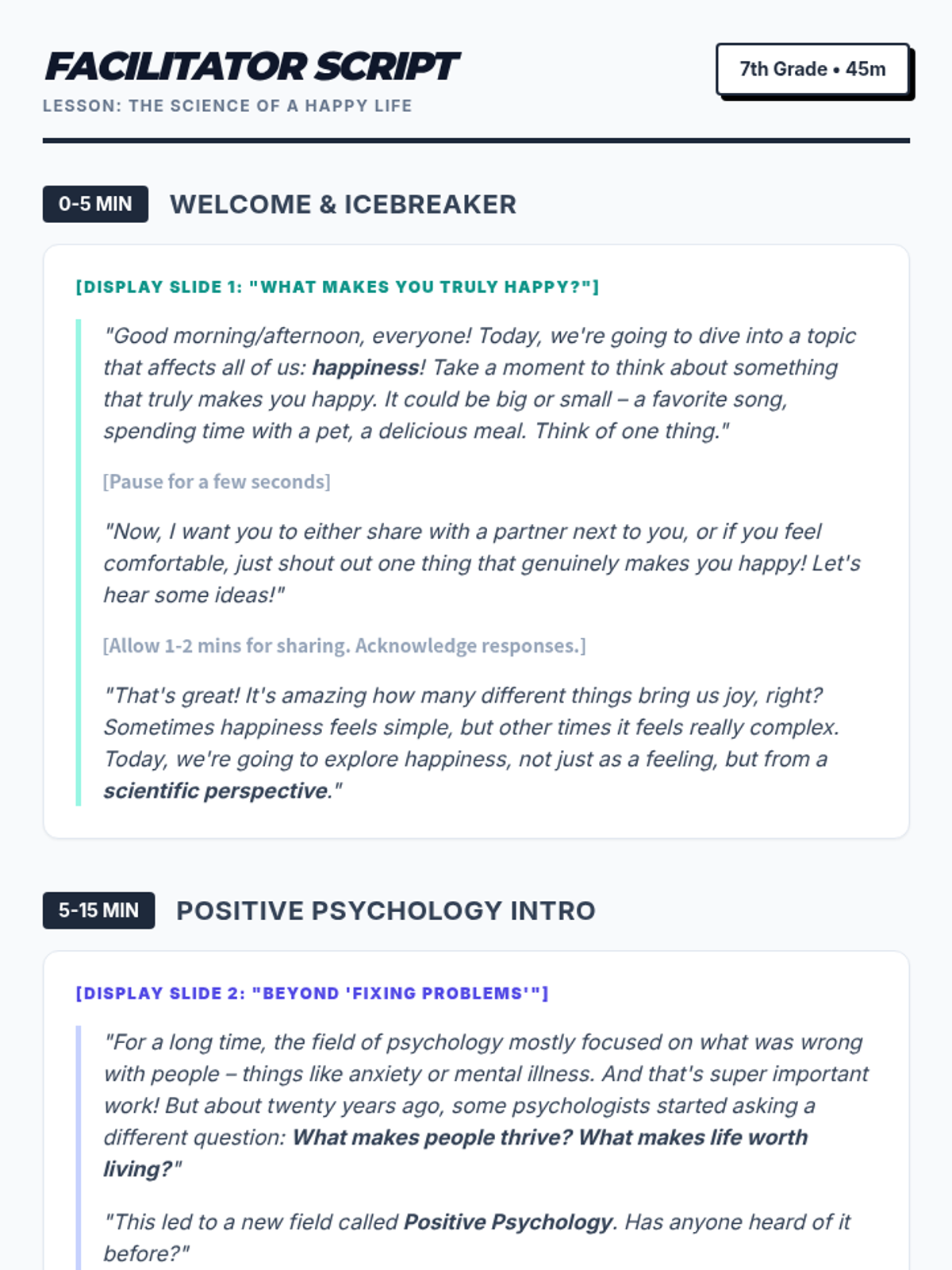 FACILITATOR SCRIPT

LESSON: THE SCIENCE OF A HAPPY LIFE

7th Grade • 45m

0-5 MIN WELCOME & ICEBREAKER

[DISPLAY SLIDE 1: "WHAT MAKES YOU TRULY HAPPY?"]

"Good morning/afternoon, everyone! Today, we're going to dive into a topic that affects all of us: happiness! Take a moment to think about something that truly makes you happy. It could be big or small – a favorite song, spending time with a pet, a delicious meal. Think of one thing."

[Pause for a few seconds]

"Now, I want you to either share with a partner next to you, or if you feel comfortable, just shout out one thing that genuinely makes you happy! Let's hear some ideas!"

[Allow 1-2 mins for sharing. Acknowledge responses.]

"That's great! It's amazing how many different things bring us joy, right? Sometimes happiness feels simple, but other times it feels really complex. Today, we're going to explore happiness, not just as a feeling, but from a scientific perspective."

5-15 MIN POSITIVE PSYCHOLOGY INTRO

[DISPLAY SLIDE 2: "BEYOND 'FIXING PROBLEMS'"]

"For a long time, the field of psychology mostly focused on what was wrong with people – things like anxiety or mental illness. And that's super important work! But about twenty years ago, some psychologists started asking a different question: What makes people thrive? What makes life worth living?"

"This led to a new field called Positive Psychology. Has anyone heard of it before?"